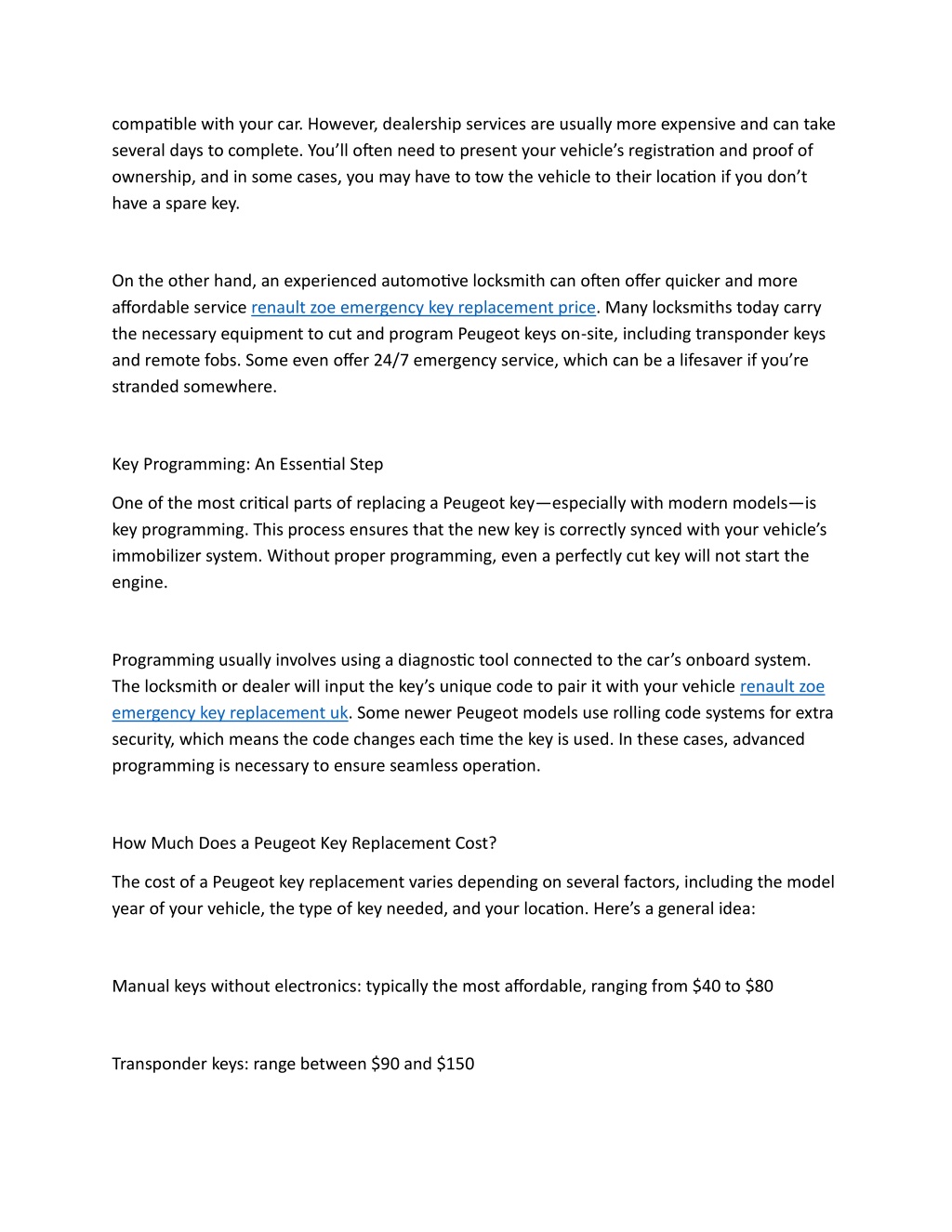 compatible with your car. However, dealership services are usually more expensive and can take several days to complete. You'll often need to present your vehicle's registration and proof of ownership, and in some cases, you may have to tow the vehicle to their location if you don't have a spare key.

On the other hand, an experienced automotive locksmith can often offer quicker and more affordable service renault zoe emergency key replacement price. Many locksmiths today carry the necessary equipment to cut and program Peugeot keys on-site, including transponder keys and remote fobs. Some even offer 24/7 emergency service, which can be a lifesaver if you're stranded somewhere.

Key Programming: An Essential Step

One of the most critical parts of replacing a Peugeot key—especially with modern models—is key programming. This process ensures that the new key is correctly synced with your vehicle's immobilizer system. Without proper programming, even a perfectly cut key will not start the engine.

Programming usually involves using a diagnostic tool connected to the car's onboard system. The locksmith or dealer will input the key's unique code to pair it with your vehicle renault zoe emergency key replacement uk. Some newer Peugeot models use rolling code systems for extra security, which means the code changes each time the key is used. In these cases, advanced programming is necessary to ensure seamless operation.

How Much Does a Peugeot Key Replacement Cost?

The cost of a Peugeot key replacement varies depending on several factors, including the model year of your vehicle, the type of key needed, and your location. Here's a general idea:

Manual keys without electronics: typically the most affordable, ranging from \$40 to \$80

Transponder keys: range between \$90 and \$150